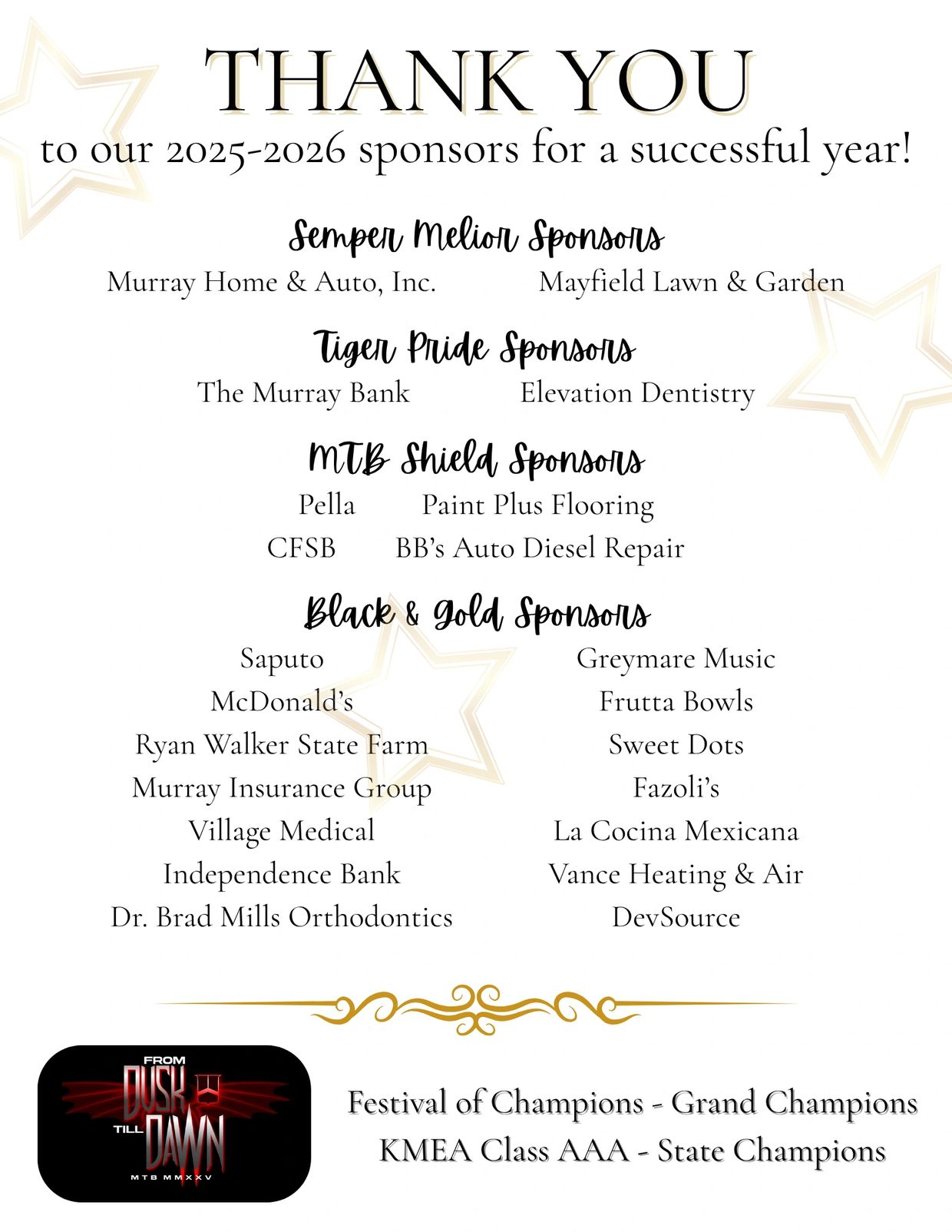 THANK YOU
to our 2025-2026 sponsors for a successful year!

Semper Melior Sponsors
Murray Home & Auto, Inc.
Mayfield Lawn & Garden

Tiger Pride Sponsors
The Murray Bank
Elevation Dentistry

MTB Shield Sponsors
Pella
Paint Plus Flooring
CFSB
BB's Auto Diesel Repair

Black & Gold Sponsors
Saputo
McDonald's
Ryan Walker State Farm
Murray Insurance Group
Village Medical
Independence Bank
Dr. Brad Mills Orthodontics

Greymare Music
Frutta Bowls
Sweet Dots
Fazoli's
La Cocina Mexicana
Vance Heating & Air
DevSource

FROM DUSK TILL DAWN
MTB MMXXV

Festival of Champions - Grand Champions
KMEA Class AAA - State Champions